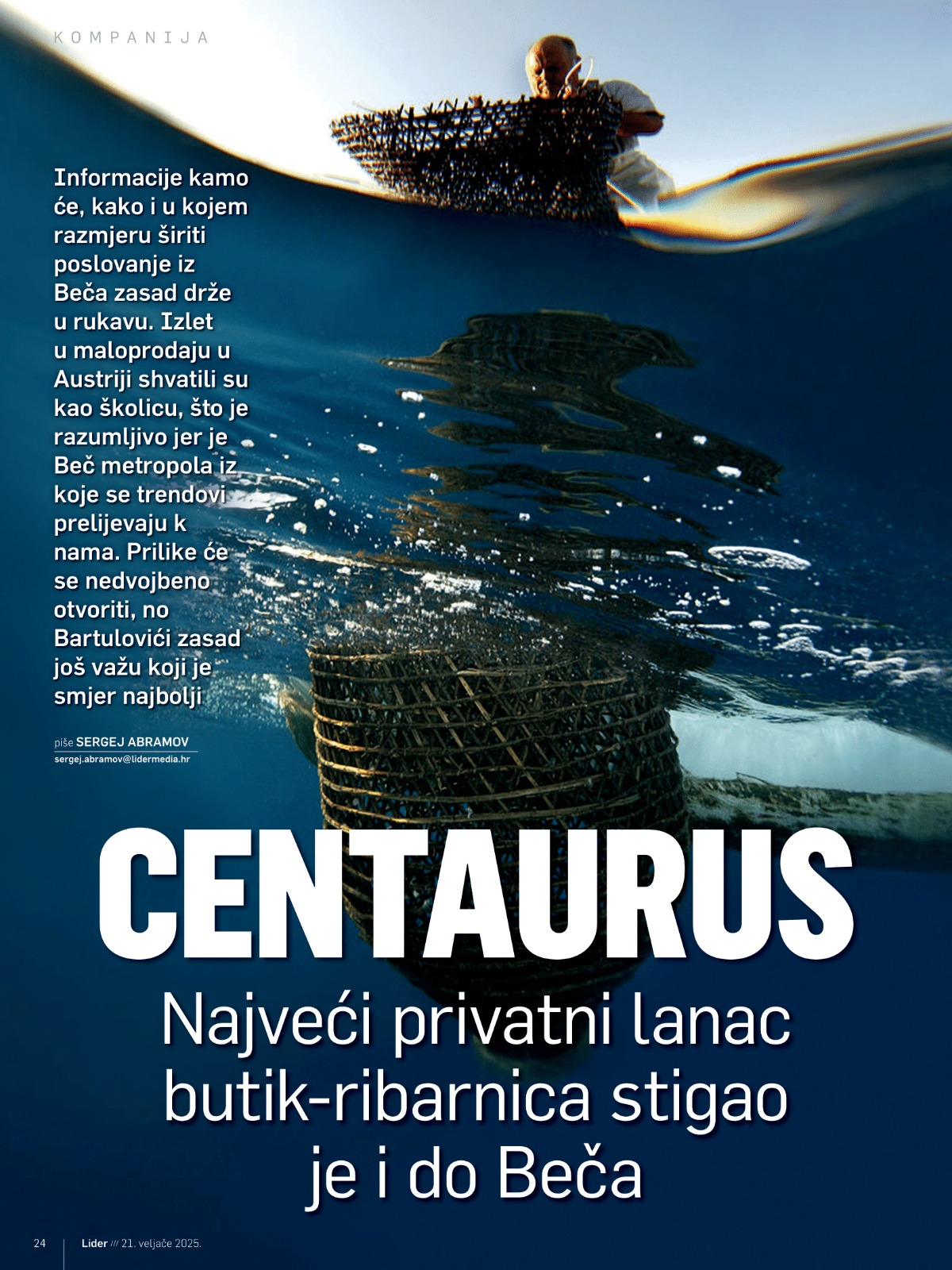 KOMPANIJA

Informacije kamo će, kako i u kojem razmjeru širiti poslovanje iz Beča zasad drže u rukavu. Izlet u maloprodaju u Austriji shvatili su kao školicu, što je razumljivo jer je Beč metropola iz koje se trendovi prelijevaju k nama. Prilike će se nedvojbeno otvoriti, no Bartulovići zasad još važu koji je smjer najbolji

piše SERGEJ ABRAMOV
sergej.abramov@lidermedia.hr

CENTAURUS

Najveći privatni lanac butik-ribarnica stigao je i do Beča

24 Lider /// 21. veljače 2025.